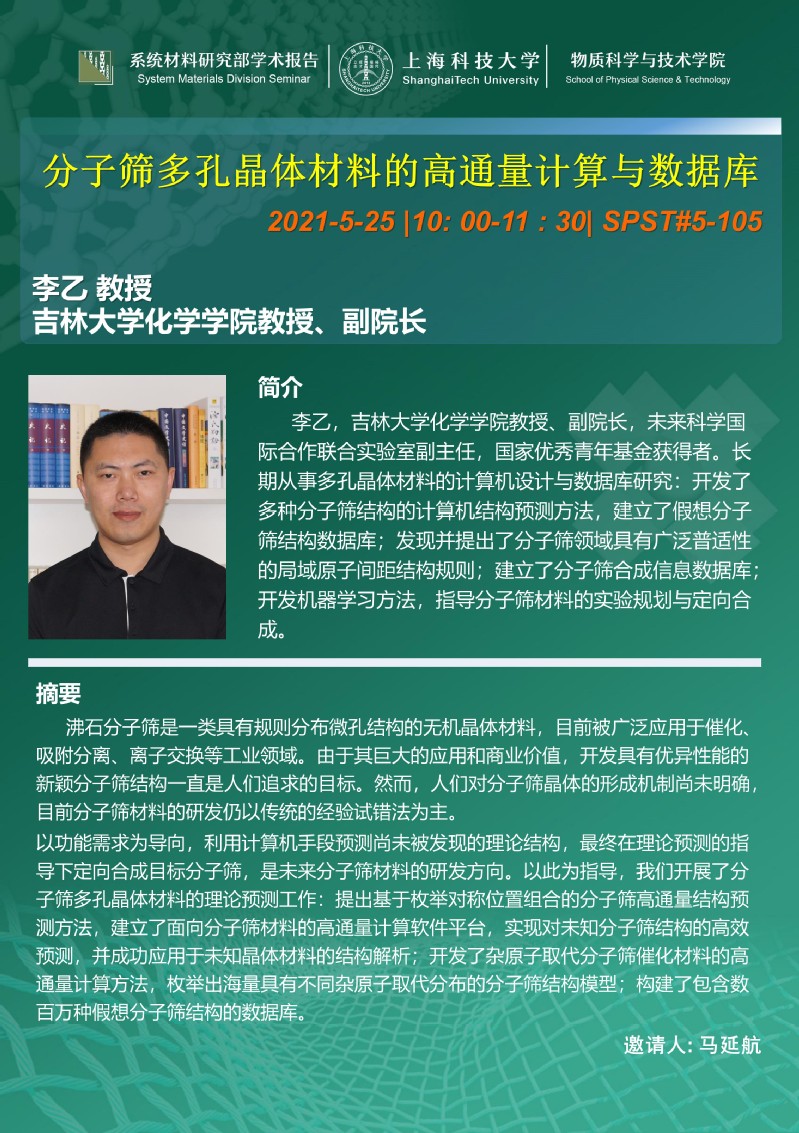 系统材料研究部学术报告
System Materials Division Seminar

上海科技大学
ShanghaiTech University

物质科学与技术学院
School of Physical Science & Technology

分子筛多孔晶体材料的高通量计算与数据库

2021-5-25 |10: 00-11 : 30| SPST#5-105

李乙 教授
吉林大学化学学院教授、副院长

简介

李乙，吉林大学化学学院教授、副院长，未来科学国际合作联合实验室副主任，国家优秀青年基金获得者。长期从事多孔晶体材料的计算机设计与数据库研究：开发了多种分子筛结构的计算机结构预测方法，建立了假想分子筛结构数据库；发现并提出了分子筛领域具有广泛普适性的局域原子间距结构规则；建立了分子筛合成信息数据库；开发机器学习方法，指导分子筛材料的实验规划与定向合成。

摘要

沸石分子筛是一类具有规则分布微孔结构的无机晶体材料，目前被广泛应用于催化、吸附分离、离子交换等工业领域。由于其巨大的应用和商业价值，开发具有优异性能的新颖分子筛结构一直是人们追求的目标。然而，人们对分子筛晶体的形成机制尚未明确，目前分子筛材料的研发仍以传统的经验试错法为主。

以功能需求为导向，利用计算机手段预测尚未被发现的理论结构，最终在理论预测的指导下定向合成目标分子筛，是未来分子筛材料的研发方向。以此为指导，我们开展了分子筛多孔晶体材料的理论预测工作：提出基于枚举对称位置组合的分子筛高通量结构预测方法，建立了面向分子筛材料的高通量计算软件平台，实现对未知分子筛结构的高效预测，并成功应用于未知晶体材料的结构解析；开发了杂原子取代分子筛催化材料的高通量计算方法，枚举出海量具有不同杂原子取代分布的分子筛结构模型；构建了包含数百万种假想分子筛结构的数据库。

邀请人: 马延航